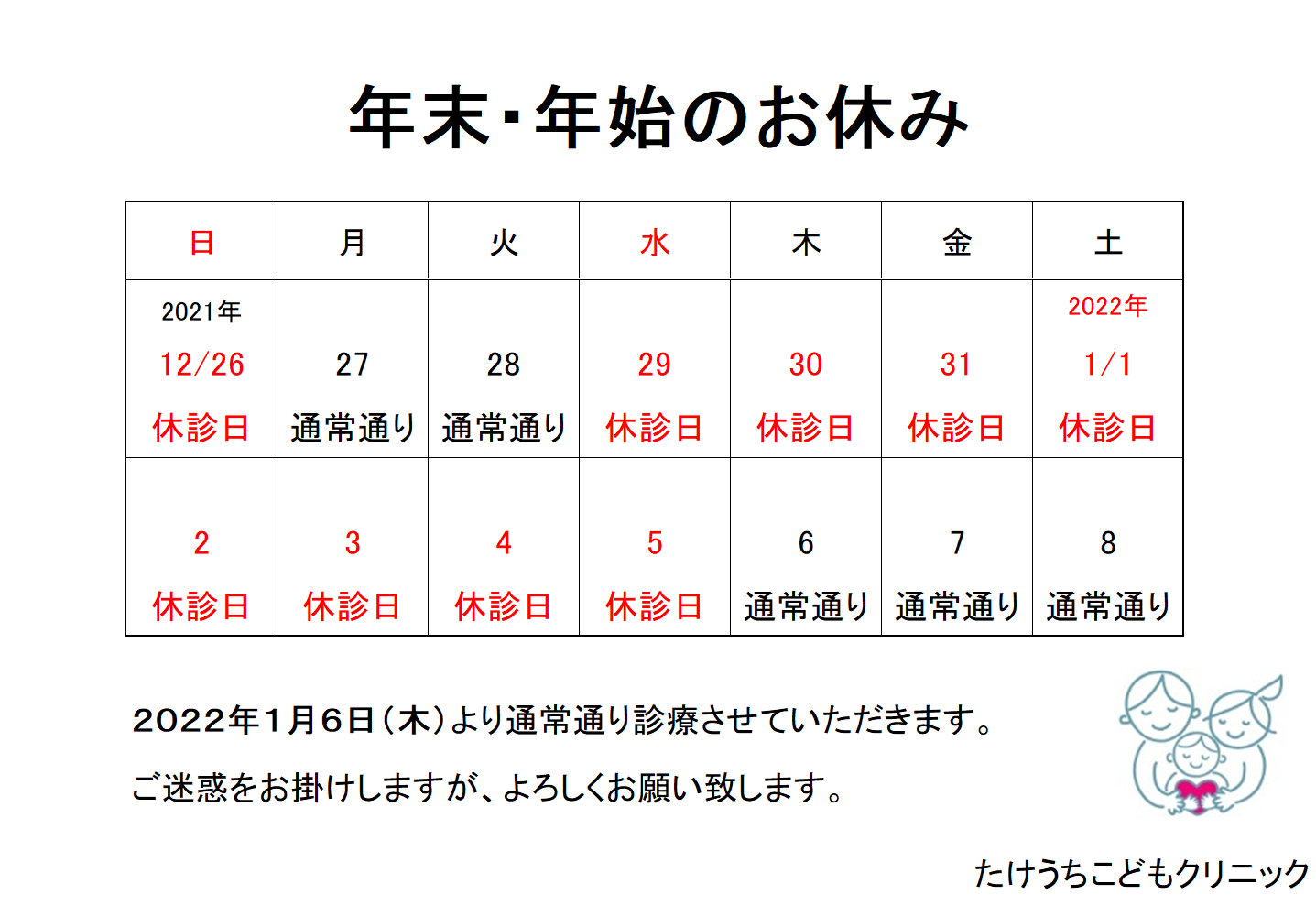 年末･年始のお休み

| 日 | 月 | 火 | 水 | 木 | 金 | 土 |
|---|---|---|---|---|---|---|
| 2021年 12/26 休診日 | 27 通常通り | 28 通常通り | 29 休診日 | 30 休診日 | 31 休診日 | 2022年 1/1 休診日 |
| 2 休診日 | 3 休診日 | 4 休診日 | 5 休診日 | 6 通常通り | 7 通常通り | 8 通常通り |

2022年1月6日（木）より通常通り診療させていただきます。

ご迷惑をお掛けしますが、よろしくお願い致します。

たけうちこどもクリニック